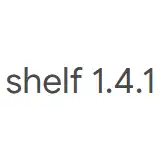 shelf 1.4.1